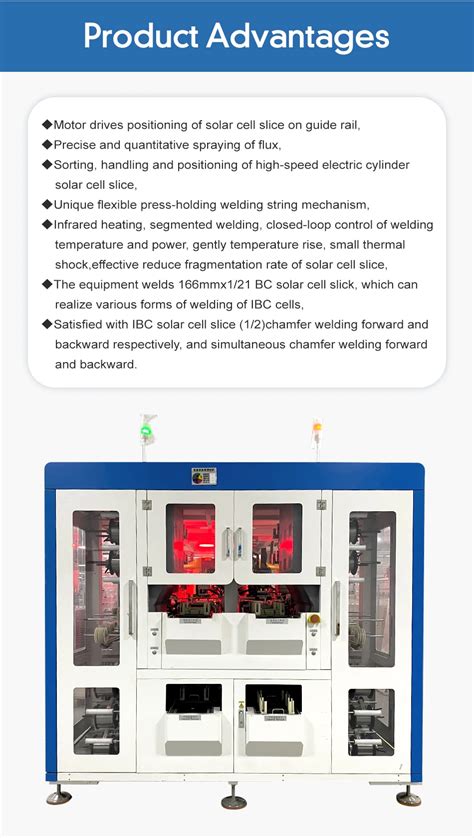 Product Advantages

◆Motor drives positioning of solar cell slice on guide rail,
◆Precise and quantitative spraying of flux,
◆Sorting, handling and positioning of high-speed electric cylinder solar cell slice,
◆Unique flexible press-holding welding string mechanism,
◆Infrared heating, segmented welding, closed-loop control of welding temperature and power, gently temperature rise, small thermal shock,effective reduce fragmentation rate of solar cell slice,
◆The equipment welds 166mmx1/21 BC solar cell slick, which can realize various forms of welding of IBC cells,
◆Satisfied with IBC solar cell slice (1/2)chamfer welding forward and backward respectively, and simultaneous chamfer welding forward and backward.